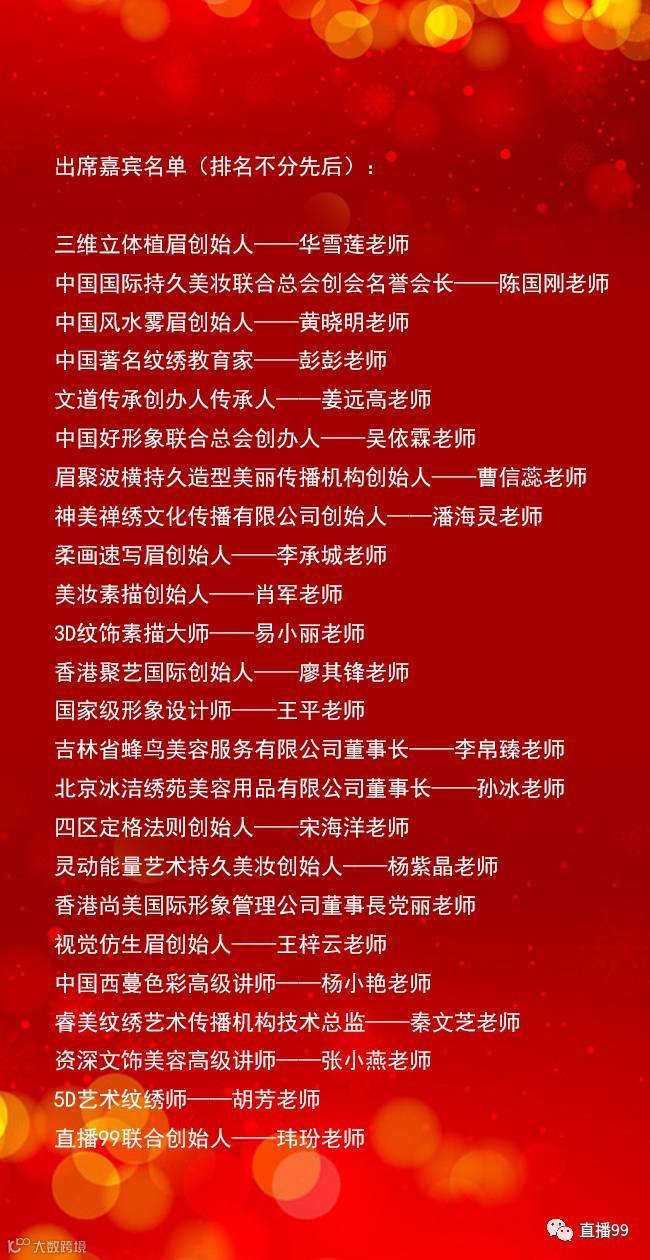 出席嘉宾名单（排名不分先后）：

三维立体植眉创始人——华雪莲老师
中国国际持久美妆联合总会创会名誉会长——陈国刚老师
中国风水雾眉创始人——黄晓明老师
中国著名纹绣教育家——彭彭老师
文道传承创办人传承人——姜远高老师
中国好形象联合总会创办人——吴依霖老师
眉聚波横持久造型美丽传播机构创始人——曹信蕊老师
神美禅绣文化传播有限公司创始人——潘海灵老师
柔画速写眉创始人——李承城老师
美妆素描创始人——肖军老师
3D纹饰素描大师——易小丽老师
香港聚艺国际创始人——廖其锋老师
国家级形象设计师——王平老师
吉林省蜂鸟美容服务有限公司董事长——李帛臻老师
北京冰洁绣苑美容用品有限公司董事长——孙冰老师
四区定格法则创始人——宋海洋老师
灵动能量艺术持久美妆创始人——杨紫晶老师
香港尚美国际形象管理公司董事長党丽老师
视觉仿生眉创始人——王梓云老师
中国西蔓色彩高级讲师——杨小艳老师
睿美纹绣艺术传播机构技术总监——秦文芝老师
资深文饰美容高级讲师——张小燕老师
5D艺术纹绣师——胡芳老师
直播99联合创始人——玮玢老师

大数跨境
直播99